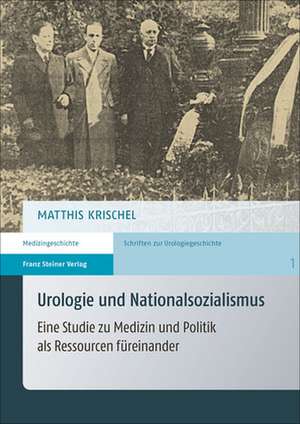 MATTHIS KRISCHEL

Medizingeschichte

Schriften zur Urologiegeschichte

Franz Steiner Verlag

1

Urologie und Nationalsozialismus

Eine Studie zu Medizin und Politik als Ressourcen füreinander